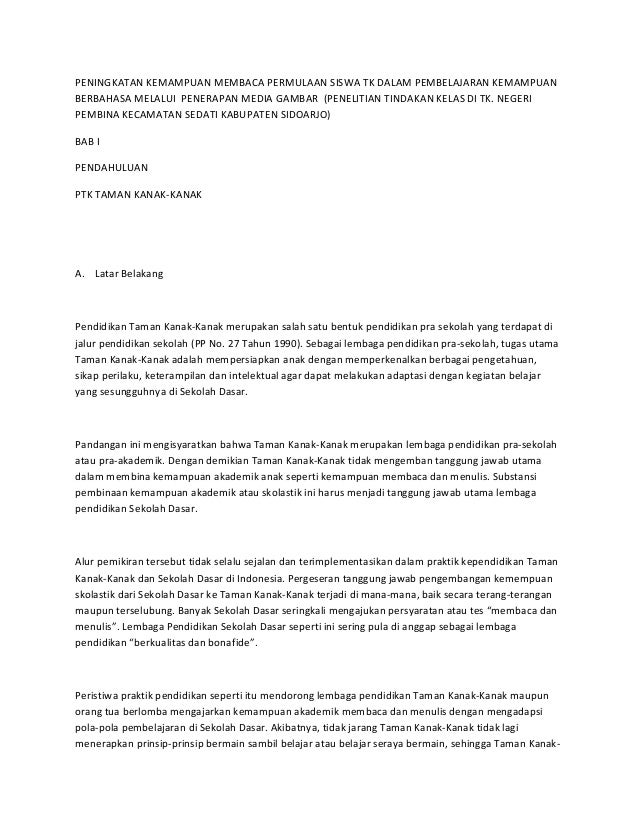 PENINGKATAN KEMAMPUAN MEMBACA PERMULAAN SISWA TK DALAM PEMBELAJARAN KEMAMPUAN BERBAHASA MELALUI PENERAPAN MEDIA GAMBAR (PENELITIAN TINDAKAN KELAS DI TK. NEGERI PEMBINA KECAMATAN SEDATI KABUPATEN SIDOARJO)

BAB I

PENDAHULUAN

PTK TAMAN KANAK-KANAK

A. Latar Belakang

Pendidikan Taman Kanak-Kanak merupakan salah satu bentuk pendidikan pra sekolah yang terdapat di jalur pendidikan sekolah (PP No. 27 Tahun 1990). Sebagai lembaga pendidikan pra-sekolah, tugas utama Taman Kanak-Kanak adalah mempersiapkan anak dengan memperkenalkan berbagai pengetahuan, sikap perilaku, keterampilan dan intelektual agar dapat melakukan adaptasi dengan kegiatan belajar yang sesungguhnya di Sekolah Dasar.

Pandangan ini mengisyaratkan bahwa Taman Kanak-Kanak merupakan lembaga pendidikan pra-sekolah atau pra-akademik. Dengan demikian Taman Kanak-Kanak tidak mengemban tanggung jawab utama dalam membina kemampuan akademik anak seperti kemampuan membaca dan menulis. Substansi pembinaan kemampuan akademik atau skolastik ini harus menjadi tanggung jawab utama lembaga pendidikan Sekolah Dasar.

Alur pemikiran tersebut tidak selalu sejalan dan terimplementasikan dalam praktik kependidikan Taman Kanak-Kanak dan Sekolah Dasar di Indonesia. Pergeseran tanggung jawab pengembangan kemempuan skolastik dari Sekolah Dasar ke Taman Kanak-Kanak terjadi di mana-mana, baik secara terang-terangan maupun terselubung. Banyak Sekolah Dasar seringkali mengajukan persyaratan atau tes “membaca dan menulis”. Lembaga Pendidikan Sekolah Dasar seperti ini sering pula di anggap sebagai lembaga pendidikan “berkualitas dan bonafide”.

Peristiwa praktik pendidikan seperti itu mendorong lembaga pendidikan Taman Kanak-Kanak maupun orang tua berlomba mengajarkan kemampuan akademik membaca dan menulis dengan mengadapsi pola-pola pembelajaran di Sekolah Dasar. Akibatnya, tidak jarang Taman Kanak-Kanak tidak lagi menerapkan prinsip-prinsip bermain sambil belajar atau belajar seraya bermain, sehingga Taman Kanak-